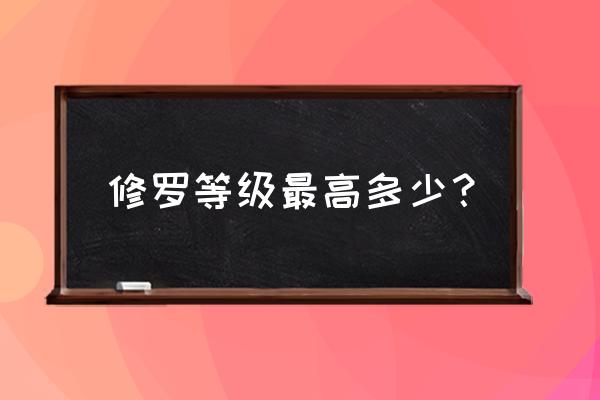 修罗等级最高多少？